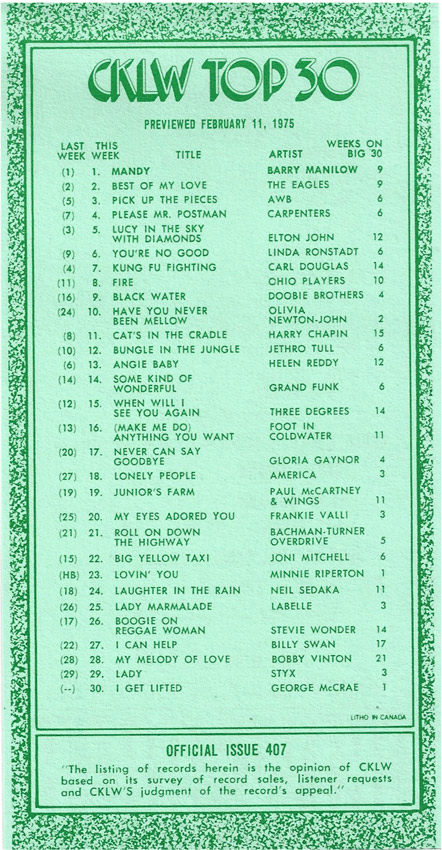 CKLW TOP 30

PREVIEWED FEBRUARY 11, 1975

| LAST WEEK | THIS WEEK | TITLE | ARTIST | WEEKS ON BIG 30 |
|---|---|---|---|---|
| (1) | 1. | MANDY | BARRY MANILOW | 9 |
| (2) | 2. | BEST OF MY LOVE | THE EAGLES | 9 |
| (5) | 3. | PICK UP THE PIECES | AWB | 6 |
| (7) | 4. | PLEASE MR. POSTMAN | CARPENTERS | 6 |
| (3) | 5. | LUCY IN THE SKY WITH DIAMONDS | ELTON JOHN | 12 |
| (9) | 6. | YOU'RE NO GOOD | LINDA RONSTADT | 6 |
| (4) | 7. | KUNG FU FIGHTING | CARL DOUGLAS | 14 |
| (11) | 8. | FIRE | OHIO PLAYERS | 10 |
| (16) | 9. | BLACK WATER | DOOBIE BROTHERS | 4 |
| (24) | 10. | HAVE YOU NEVER BEEN MELLOW | OLIVIA NEWTON-JOHN | 2 |
| (8) | 11. | CAT'S IN THE CRADLE | HARRY CHAPIN | 15 |
| (10) | 12. | BUNGLE IN THE JUNGLE | JETHRO TULL | 6 |
| (6) | 13. | ANGIE BABY | HELEN REDDY | 12 |
| (14) | 14. | SOME KIND OF WONDERFUL | GRAND FUNK | 6 |
| (12) | 15. | WHEN WILL I SEE YOU AGAIN | THREE DEGREES | 14 |
| (13) | 16. | (MAKE ME DO) ANYTHING YOU WANT | FOOT IN COLDWATER | 11 |
| (20) | 17. | NEVER CAN SAY GOODBYE | GLORIA GAYNOR | 4 |
| (27) | 18. | LONELY PEOPLE | AMERICA | 3 |
| (19) | 19. | JUNIOR'S FARM | PAUL McCARTNEY & WINGS | 11 |
| (25) | 20. | MY EYES ADORED YOU | FRANKIE VALLI | 3 |
| (21) | 21. | ROLL ON DOWN THE HIGHWAY | BACHMAN-TURNER OVERDRIVE | 5 |
| (15) | 22. | BIG YELLOW TAXI | JONI MITCHELL | 6 |
| (HB) | 23. | LOVIN' YOU | MINNIE RIPERTON | 1 |
| (18) | 24. | LAUGHTER IN THE RAIN | NEIL SEDAKA | 11 |
| (26) | 25. | LADY MARMALADE | LABELLE | 3 |
| (17) | 26. | BOOGIE ON REGGAE WOMAN | STEVIE WONDER | 14 |
| (22) | 27. | I CAN HELP | BILLY SWAN | 17 |
| (28) | 28. | MY MELODY OF LOVE | BOBBY VINTON | 21 |
| (29) | 29. | LADY | STYX | 3 |
| (--) | 30. | I GET LIFTED | GEORGE McCRAE | 1 |

LITHO IN CANADA

OFFICIAL ISSUE 407

"The listing of records herein is the opinion of CKLW based on its survey of record sales, listener requests and CKLW'S judgment of the record's appeal."